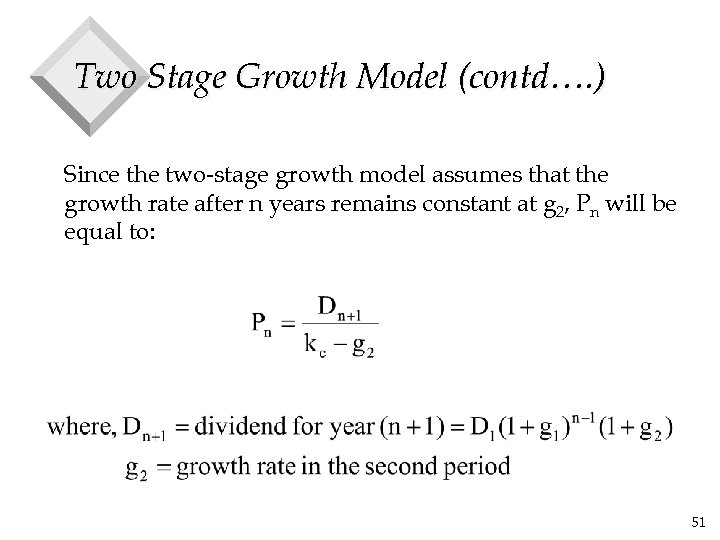 Two Stage Growth Model (contd….)

Since the two-stage growth model assumes that the growth rate after n years remains constant at $g_2$, $P_n$ will be equal to:

$P_n = \frac{D_{n+1}}{k_e - g_2}$

where, $D_{n+1}$ = dividend for year $(n+1) = D_1(1+g_1)^{n-1}(1+g_2)$
$g_2$ = growth rate in the second period

51